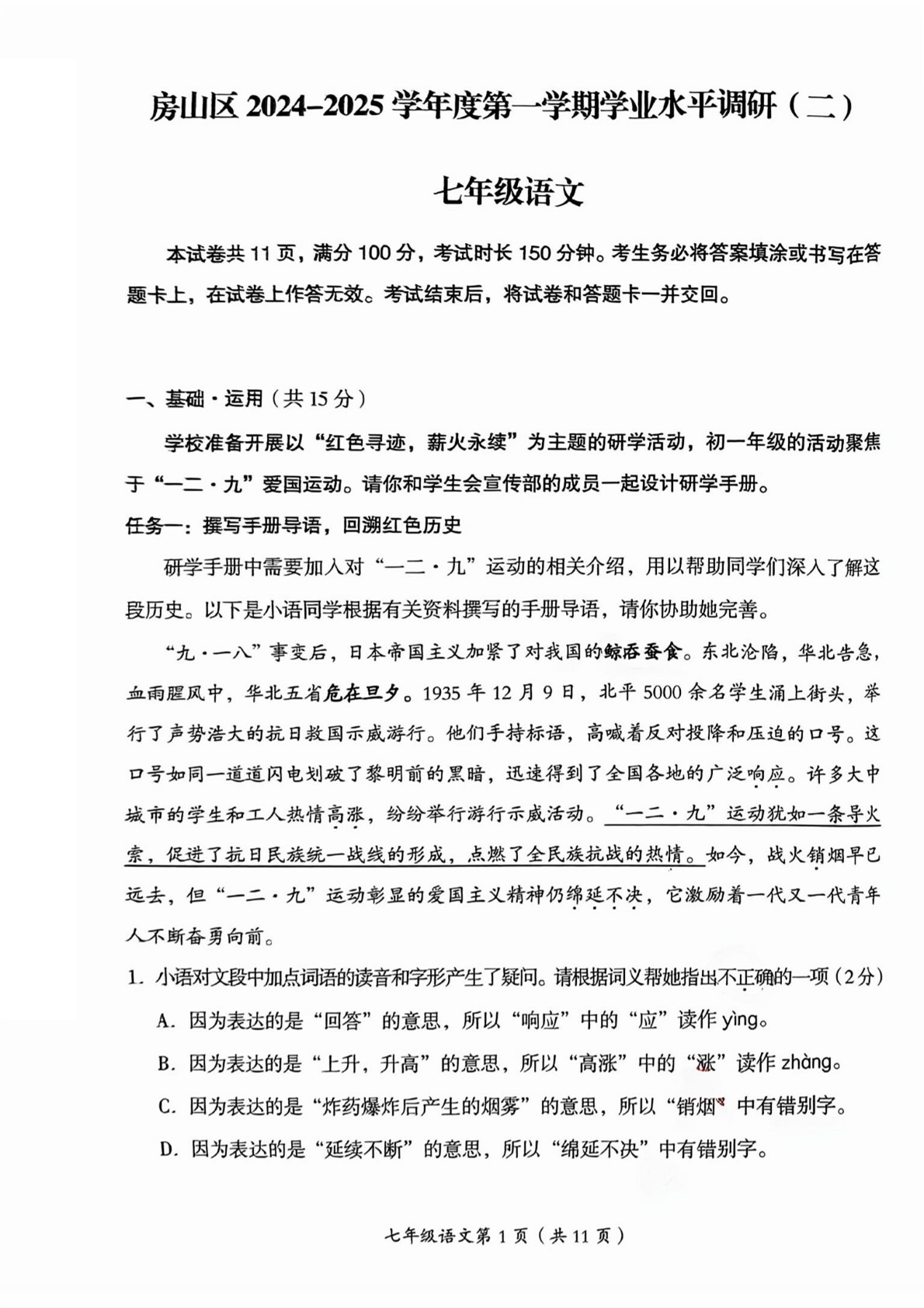 房山区 2024–2025 学年度第一学期学业水平调研（二）

七年级语文

本试卷共 11 页，满分 100 分，考试时长 150 分钟。考生务必将答案填涂或书写在答题卡上，在试卷上作答无效。考试结束后，将试卷和答题卡一并交回。

一、基础·运用（共 15 分）

学校准备开展以“红色寻迹，薪火永续”为主题的研学活动，初一年级的活动聚焦于“一二·九”爱国运动。请你和学生会宣传部的成员一起设计研学手册。

任务一：撰写手册导语，回溯红色历史

研学手册中需要加入对“一二·九”运动的相关介绍，用以帮助同学们深入了解这段历史。以下是小语同学根据有关资料撰写的手册导语，请你协助她完善。

“九·一八”事变后，日本帝国主义加紧了对我国的鲸吞蚕食。东北沦陷，华北告急，血雨腥风中，华北五省危在旦夕。1935 年 12 月 9 日，北平 5000 余名学生涌上街头，举行了声势浩大的抗日救国示威游行。他们手持标语，高喊着反对投降和压迫的口号。这口号如同一道道闪电划破了黎明前的黑暗，迅速得到了全国各地的广泛响应。许多大中城市的学生和工人热情高涨，纷纷举行游行示威活动。“一二·九”运动犹如一条导火索，促进了抗日民族统一战线的形成，点燃了全民族抗战的热情。如今，战火销烟早已远去，但“一二·九”运动彰显的爱国主义精神仍绵延不决，它激励着一代又一代青年人不断奋勇向前。

1. 小语对文段中加点词语的读音和字形产生了疑问。请根据词义帮她指出不正确的一项（2分）

A. 因为表达的是“回答”的意思，所以“响应”中的“应”读作 yìng。

B. 因为表达的是“上升，升高”的意思，所以“高涨”中的“涨”读作 zhàng。

C. 因为表达的是“炸药爆炸后产生的烟雾”的意思，所以“销烟”中有错别字。

D. 因为表达的是“延续不断”的意思，所以“绵延不决”中有错别字。

七年级语文第 1 页（共 11 页）